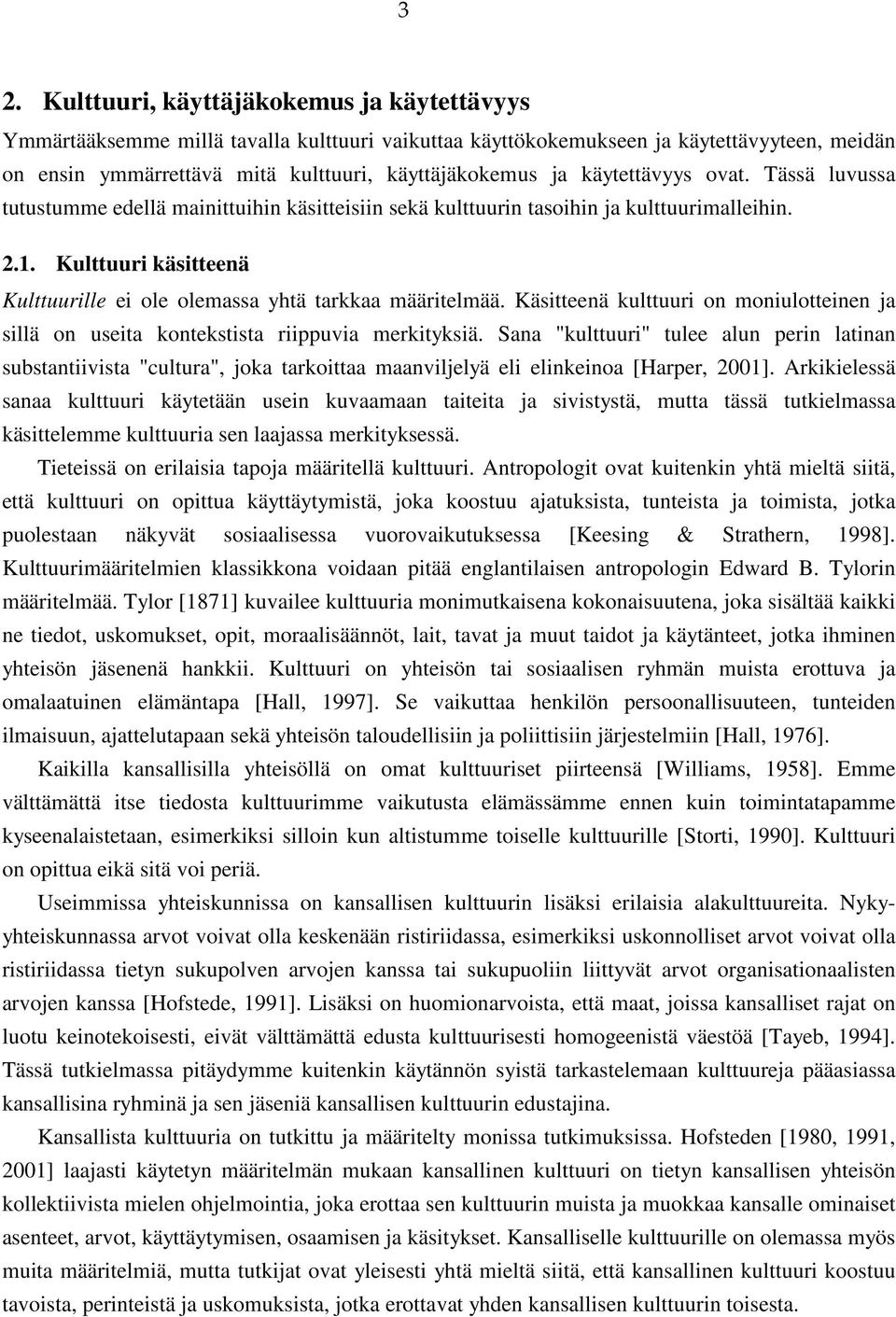 3

2. Kulttuuri, käyttäjäkokemus ja käytettävyys

Ymmärtääksemme millä tavalla kulttuuri vaikuttaa käyttökokemukseen ja käytettävyyteen, meidän on ensin ymmärrettävä mitä kulttuuri, käyttäjäkokemus ja käytettävyys ovat. Tässä luvussa tutustumme edellä mainittuihin käsitteisiin sekä kulttuurin tasoihin ja kulttuurimalleihin.

2.1. Kulttuuri käsitteenä

Kulttuurille ei ole olemassa yhtä tarkkaa määritelmää. Käsitteenä kulttuuri on moniulotteinen ja sillä on useita kontekstista riippuvia merkityksiä. Sana "kulttuuri" tulee alun perin latinan substantiivista "cultura", joka tarkoittaa maanviljelyä eli elinkeinoa [Harper, 2001]. Arkikielessä sanaa kulttuuri käytetään usein kuvaamaan taiteita ja sivistystä, mutta tässä tutkielmassa käsittelemme kulttuuria sen laajassa merkityksessä.

Tieteissä on erilaisia tapoja määritellä kulttuuri. Antropologit ovat kuitenkin yhtä mieltä siitä, että kulttuuri on opittua käyttäytymistä, joka koostuu ajatuksista, tunteista ja toimista, jotka puolestaan näkyvät sosiaalisessa vuorovaikutuksessa [Keesing & Strathern, 1998]. Kulttuurimääritelmien klassikkona voidaan pitää englantilaisen antropologin Edward B. Tylorin määritelmää. Tylor [1871] kuvailee kulttuuria monimutkaisena kokonaisuutena, joka sisältää kaikki ne tiedot, uskomukset, opit, moraalisäännöt, lait, tavat ja muut taidot ja käytänteet, jotka ihminen yhteisön jäsenenä hankkii. Kulttuuri on yhteisön tai sosiaalisen ryhmän muista erottuva ja omalaatuinen elämäntapa [Hall, 1997]. Se vaikuttaa henkilön persoonallisuuteen, tunteiden ilmaisuun, ajattelutapaan sekä yhteisön taloudellisiin ja poliittisiin järjestelmiin [Hall, 1976].

Kaikilla kansallisilla yhteisöllä on omat kulttuuriset piirteensä [Williams, 1958]. Emme välttämättä itse tiedosta kulttuurimme vaikutusta elämässämme ennen kuin toimintatapamme kyseenalaistetaan, esimerkiksi silloin kun altistumme toiselle kulttuurille [Storti, 1990]. Kulttuuri on opittua eikä sitä voi periä.

Useimmissa yhteiskunnissa on kansallisen kulttuurin lisäksi erilaisia alakulttuureita. Nykyyhteiskunnassa arvot voivat olla keskenään ristiriidassa, esimerkiksi uskonnolliset arvot voivat olla ristiriidassa tietyn sukupolven arvojen kanssa tai sukupuoliin liittyvät arvot organisationaalisten arvojen kanssa [Hofstede, 1991]. Lisäksi on huomionarvoista, että maat, joissa kansalliset rajat on luotu keinotekoisesti, eivät välttämättä edusta kulttuurisesti homogeenistä väestöä [Tayeb, 1994]. Tässä tutkielmassa pitäydymme kuitenkin käytännön syistä tarkastelemaan kulttuureja pääasiassa kansallisina ryhminä ja sen jäseniä kansallisen kulttuurin edustajina.

Kansallista kulttuuria on tutkittu ja määritelty monissa tutkimuksissa. Hofsteden [1980, 1991, 2001] laajasti käytetyn määritelmän mukaan kansallinen kulttuuri on tietyn kansallisen yhteisön kollektiivista mielen ohjelmointia, joka erottaa sen kulttuurin muista ja muokkaa kansalle ominaiset asenteet, arvot, käyttäytymisen, osaamisen ja käsitykset. Kansalliselle kulttuurille on olemassa myös muita määritelmiä, mutta tutkijat ovat yleisesti yhtä mieltä siitä, että kansallinen kulttuuri koostuu tavoista, perinteistä ja uskomuksista, jotka erottavat yhden kansallisen kulttuurin toisesta.